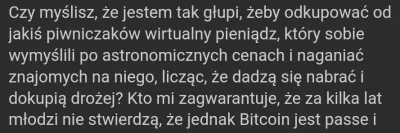 Czy myślisz, że jestem tak głupi, żeby odkupować od jakiś piwniczaków wirtualny pieniądz, który sobie wymyślili po astronomicznych cenach i naganiać znajomych na niego, licząc, że dadzą się nabrać i dokupią drożej? Kto mi zagwarantuje, że za kilka lat młodzi nie stwierdzą, że jednak Bitcoin jest passe i